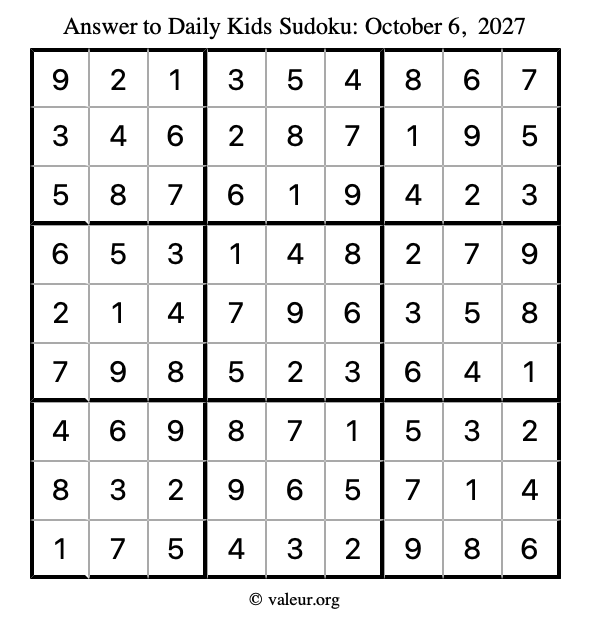 Answer to Daily Kids Sudoku: October 6, 2027

| | | | | | | | | |
|---|---|---|---|---|---|---|---|---|
| 9 | 2 | 1 | 3 | 5 | 4 | 8 | 6 | 7 |
| 3 | 4 | 6 | 2 | 8 | 7 | 1 | 9 | 5 |
| 5 | 8 | 7 | 6 | 1 | 9 | 4 | 2 | 3 |
| 6 | 5 | 3 | 1 | 4 | 8 | 2 | 7 | 9 |
| 2 | 1 | 4 | 7 | 9 | 6 | 3 | 5 | 8 |
| 7 | 9 | 8 | 5 | 2 | 3 | 6 | 4 | 1 |
| 4 | 6 | 9 | 8 | 7 | 1 | 5 | 3 | 2 |
| 8 | 3 | 2 | 9 | 6 | 5 | 7 | 1 | 4 |
| 1 | 7 | 5 | 4 | 3 | 2 | 9 | 8 | 6 |

© valeur.org